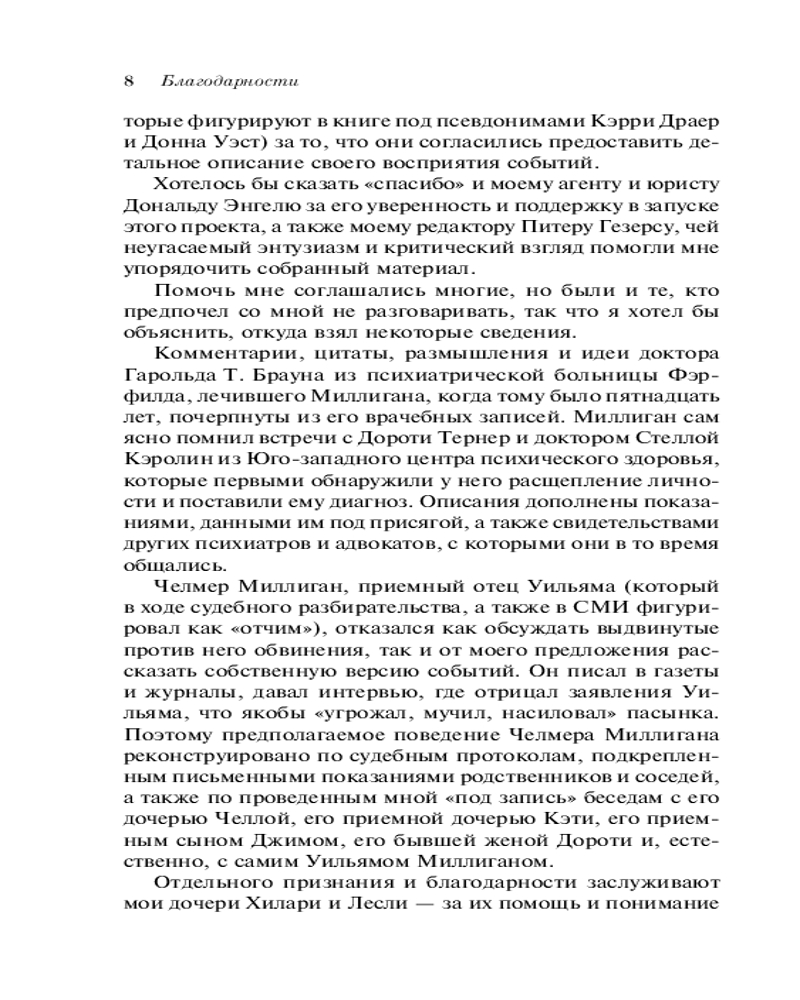 8 Благодарности

торые фигурируют в книге под псевдонимами Кэрри Драер и Донна Уэст) за то, что они согласились предоставить детальное описание своего восприятия событий.

Хотелось бы сказать «спасибо» и моему агенту и юристу Дональду Энгелю за его уверенность и поддержку в запуске этого проекта, а также моему редактору Питеру Гезерсу, чей неугасаемый энтузиазм и критический взгляд помогли мне упорядочить собранный материал.

Помочь мне соглашались многие, но были и те, кто предпочел со мной не разговаривать, так что я хотел бы объяснить, откуда взял некоторые сведения.

Комментарии, цитаты, размышления и идеи доктора Гарольда Т. Брауна из психиатрической больницы Фэрфилда, лечившего Миллигана, когда тому было пятнадцать лет, почерпнуты из его врачебных записей. Миллиган сам ясно помнил встречи с Дороти Тернер и доктором Стеллой Кэролин из Юго-западного центра психического здоровья, которые первыми обнаружили у него расщепление личности и поставили ему диагноз. Описания дополнены показаниями, данными им под присягой, а также свидетельствами других психиатров и адвокатов, с которыми они в то время общались.

Челмер Миллиган, приемный отец Уильяма (который в ходе судебного разбирательства, а также в СМИ фигурировал как «отчим»), отказался как обсуждать выдвинутые против него обвинения, так и от моего предложения рассказать собственную версию событий. Он писал в газеты и журналы, давал интервью, где отрицал заявления Уильяма, что якобы «угрожал, мучил, насиловал» пасынка. Поэтому предполагаемое поведение Челмера Миллигана реконструировано по судебным протоколам, подкрепленным письменными показаниями родственников и соседей, а также по проведенным мной «под запись» беседам с его дочерью Челлой, его приемной дочерью Кэти, его приемным сыном Джимом, его бывшей женой Дороти и, естественно, с самим Уильямом Миллиганом.

Отдельного признания и благодарности заслуживают мои дочери Хилари и Лесли — за их помощь и понимание